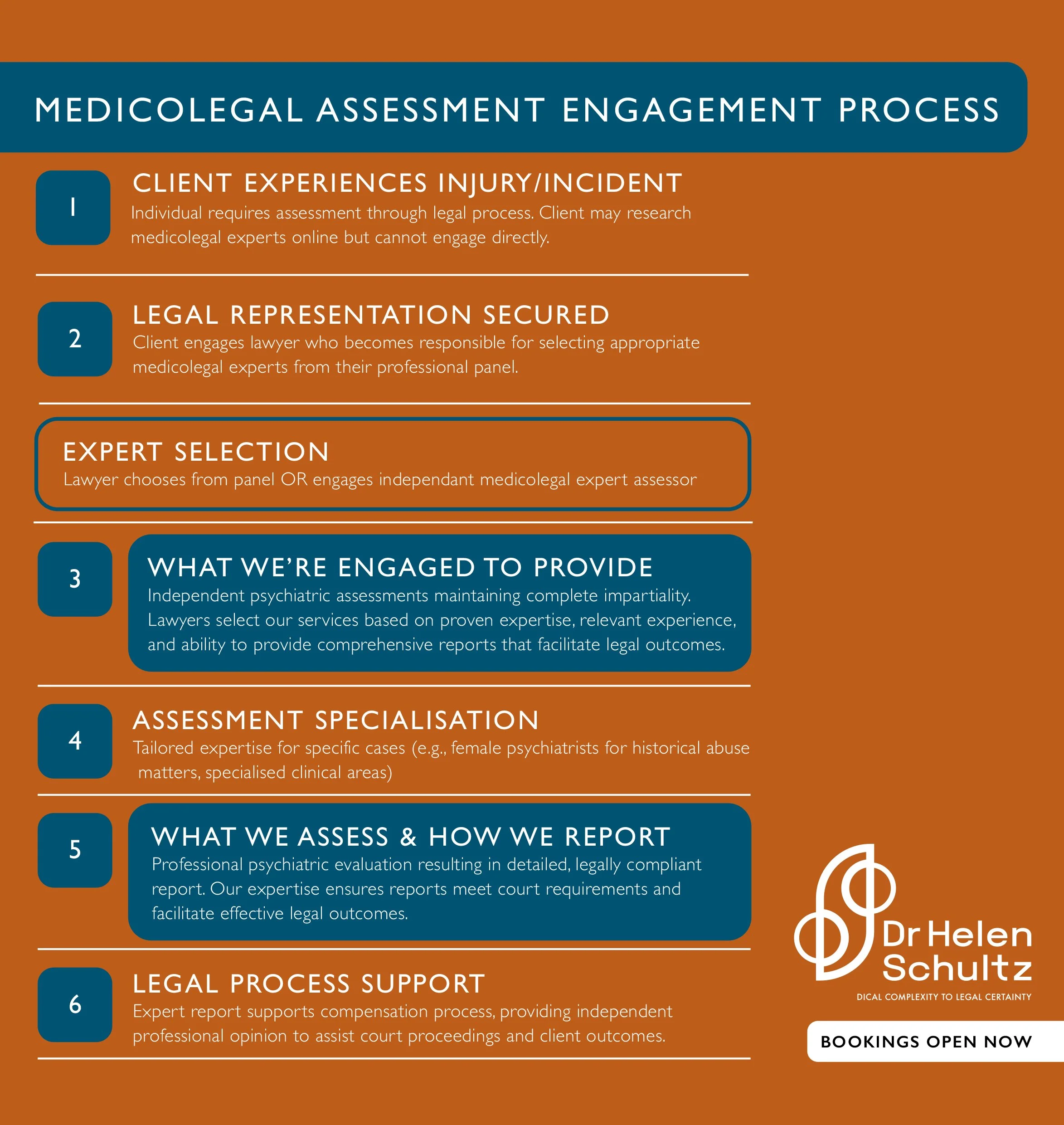 MEDICOLEGAL ASSESSMENT ENGAGEMENT PROCESS

1

CLIENT EXPERIENCES INJURY/INCIDENT

Individual requires assessment through legal process. Client may research medicolegal experts online but cannot engage directly.

2

LEGAL REPRESENTATION SECURED

Client engages lawyer who becomes responsible for selecting appropriate medicolegal experts from their professional panel.

EXPERT SELECTION

Lawyer chooses from panel OR engages independant medicolegal expert assessor

3

WHAT WE'RE ENGAGED TO PROVIDE

Independent psychiatric assessments maintaining complete impartiality. Lawyers select our services based on proven expertise, relevant experience, and ability to provide comprehensive reports that facilitate legal outcomes.

4

ASSESSMENT SPECIALISATION

Tailored expertise for specific cases (e.g., female psychiatrists for historical abuse matters, specialised clinical areas)

5

WHAT WE ASSESS & HOW WE REPORT

Professional psychiatric evaluation resulting in detailed, legally compliant report. Our expertise ensures reports meet court requirements and facilitate effective legal outcomes.

6

LEGAL PROCESS SUPPORT

Expert report supports compensation process, providing independent professional opinion to assist court proceedings and client outcomes.

Dr Helen Schultz

DICAL COMPLEXITY TO LEGAL CERTAINTY

BOOKINGS OPEN NOW